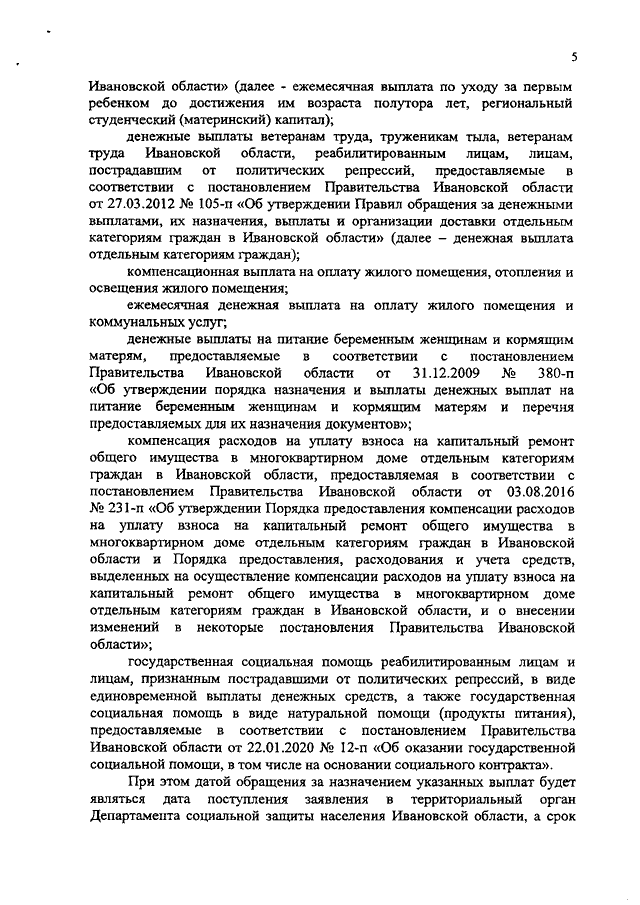 5

Ивановской области» (далее - ежемесячная выплата по уходу за первым ребенком до достижения им возраста полутора лет, региональный студенческий (материнский) капитал);

денежные выплаты ветеранам труда, труженикам тыла, ветеранам труда Ивановской области, реабилитированным лицам, лицам, пострадавшим от политических репрессий, предоставляемые в соответствии с постановлением Правительства Ивановской области от 27.03.2012 № 105-п «Об утверждении Правил обращения за денежными выплатами, их назначения, выплаты и организации доставки отдельным категориям граждан в Ивановской области» (далее – денежная выплата отдельным категориям граждан);

компенсационная выплата на оплату жилого помещения, отопления и освещения жилого помещения;

ежемесячная денежная выплата на оплату жилого помещения и коммунальных услуг;

денежные выплаты на питание беременным женщинам и кормящим матерям, предоставляемые в соответствии с постановлением Правительства Ивановской области от 31.12.2009 № 380-п «Об утверждении порядка назначения и выплаты денежных выплат на питание беременным женщинам и кормящим матерям и перечня предоставляемых для их назначения документов»;

компенсация расходов на уплату взноса на капитальный ремонт общего имущества в многоквартирном доме отдельным категориям граждан в Ивановской области, предоставляемая в соответствии с постановлением Правительства Ивановской области от 03.08.2016 № 231-п «Об утверждении Порядка предоставления компенсации расходов на уплату взноса на капитальный ремонт общего имущества в многоквартирном доме отдельным категориям граждан в Ивановской области и Порядка предоставления, расходования и учета средств, выделенных на осуществление компенсации расходов на уплату взноса на капитальный ремонт общего имущества в многоквартирном доме отдельным категориям граждан в Ивановской области, и о внесении изменений в некоторые постановления Правительства Ивановской области»;

государственная социальная помощь реабилитированным лицам и лицам, признанным пострадавшими от политических репрессий, в виде единовременной выплаты денежных средств, а также государственная социальная помощь в виде натуральной помощи (продукты питания), предоставляемые в соответствии с постановлением Правительства Ивановской области от 22.01.2020 № 12-п «Об оказании государственной социальной помощи, в том числе на основании социального контракта».

При этом датой обращения за назначением указанных выплат будет являться дата поступления заявления в территориальный орган Департамента социальной защиты населения Ивановской области, а срок